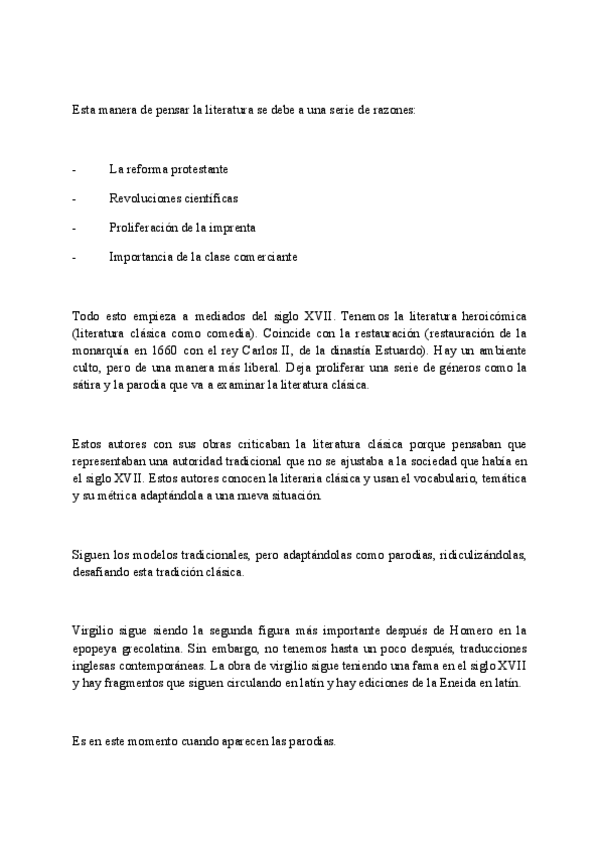 Esta manera de pensar la literatura se debe a una serie de razones:

- La reforma protestante

- Revoluciones científicas

- Proliferación de la imprenta

- Importancia de la clase comerciante

Todo esto empieza a mediados del siglo XVII. Tenemos la literatura heroicómica (literatura clásica como comedia). Coincide con la restauración (restauración de la monarquía en 1660 con el rey Carlos II, de la dinastía Estuardo). Hay un ambiente culto, pero de una manera más liberal. Deja proliferar una serie de géneros como la sátira y la parodia que va a examinar la literatura clásica.

Estos autores con sus obras criticaban la literatura clásica porque pensaban que representaban una autoridad tradicional que no se ajustaba a la sociedad que había en el siglo XVII. Estos autores conocen la literaria clásica y usan el vocabulario, temática y su métrica adaptándola a una nueva situación.

Siguen los modelos tradicionales, pero adaptándolas como parodias, ridiculizándolas, desafiando esta tradición clásica.

Virgilio sigue siendo la segunda figura más importante después de Homero en la epopeya grecolatina. Sin embargo, no tenemos hasta un poco después, traducciones inglesas contemporáneas. La obra de virgilio sigue teniendo una fama en el siglo XVII y hay fragmentos que siguen circulando en latín y hay ediciones de la Eneida en latín.

Es en este momento cuando aparecen las parodias.